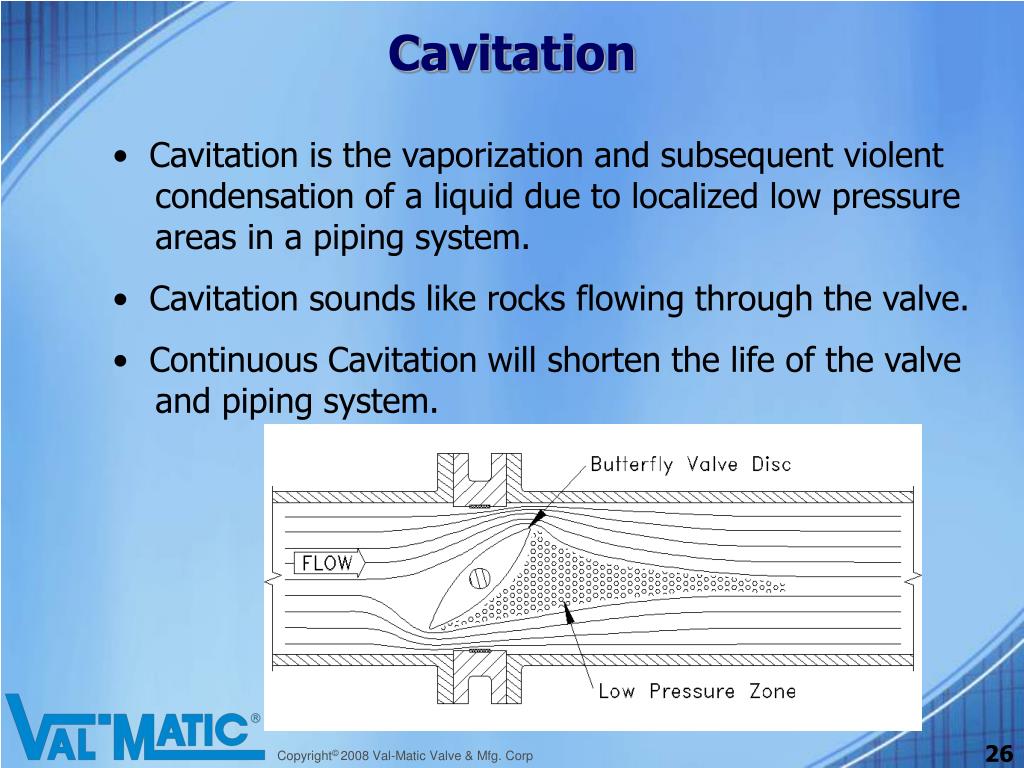 Cavitation

• Cavitation is the vaporization and subsequent violent condensation of a liquid due to localized low pressure areas in a piping system.

• Cavitation sounds like rocks flowing through the valve.

• Continuous Cavitation will shorten the life of the valve and piping system.

Butterfly Valve Disc

FLOW

Low Pressure Zone

VAL-MATIC®

Copyright© 2008 Val-Matic Valve & Mfg. Corp

26